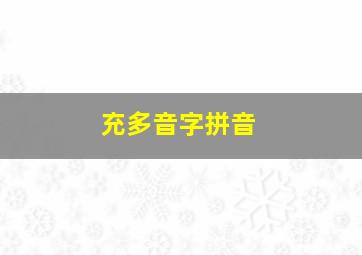 充多音字拼音